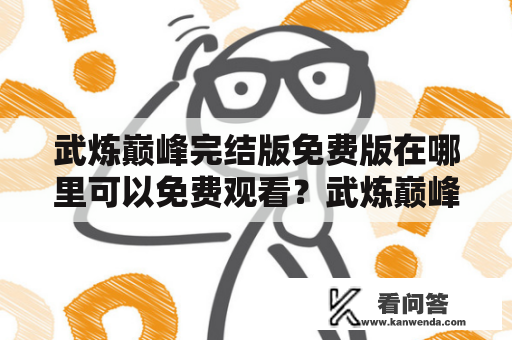 武炼巅峰完结版免费版在哪里可以免费观看？武炼巅峰

看问答
www.kanwenda.com